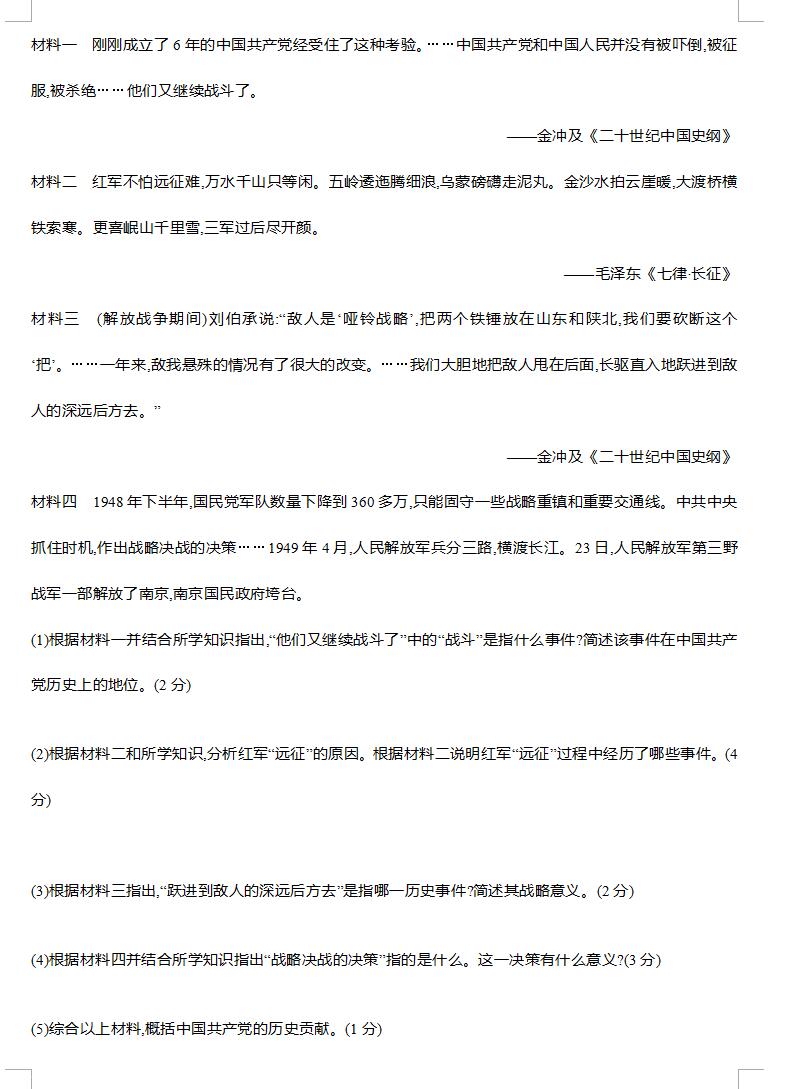 材料一　刚刚成立了 6 年的中国共产党经受住了这种考验。……中国共产党和中国人民并没有被吓倒,被征服,被杀绝……他们又继续战斗了。

——金冲及《二十世纪中国史纲》

材料二　红军不怕远征难,万水千山只等闲。五岭逶迤腾细浪,乌蒙磅礴走泥丸。金沙水拍云崖暖,大渡桥横铁索寒。更喜岷山千里雪,三军过后尽开颜。

——毛泽东《七律·长征》

材料三　(解放战争期间)刘伯承说:“敌人是‘哑铃战略’,把两个铁锤放在山东和陕北,我们要砍断这个‘把’。……一年来,敌我悬殊的情况有了很大的改变。……我们大胆地把敌人甩在后面,长驱直入地跃进到敌人的深远后方去。”

——金冲及《二十世纪中国史纲》

材料四　1948 年下半年,国民党军队数量下降到 360 多万,只能固守一些战略重镇和重要交通线。中共中央抓住时机,作出战略决战的决策……1949 年 4 月,人民解放军兵分三路,横渡长江。23 日,人民解放军第三野战军一部解放了南京,南京国民政府垮台。

(1)根据材料一并结合所学知识指出,“他们又继续战斗了”中的“战斗”是指什么事件?简述该事件在中国共产党历史上的地位。(2 分)

(2)根据材料二和所学知识,分析红军“远征”的原因。根据材料二说明红军“远征”过程中经历了哪些事件。(4 分)

(3)根据材料三指出,“跃进到敌人的深远后方去”是指哪一历史事件?简述其战略意义。(2 分)

(4)根据材料四并结合所学知识指出“战略决战的决策”指的是什么。这一决策有什么意义?(3 分)

(5)综合以上材料,概括中国共产党的历史贡献。(1 分)